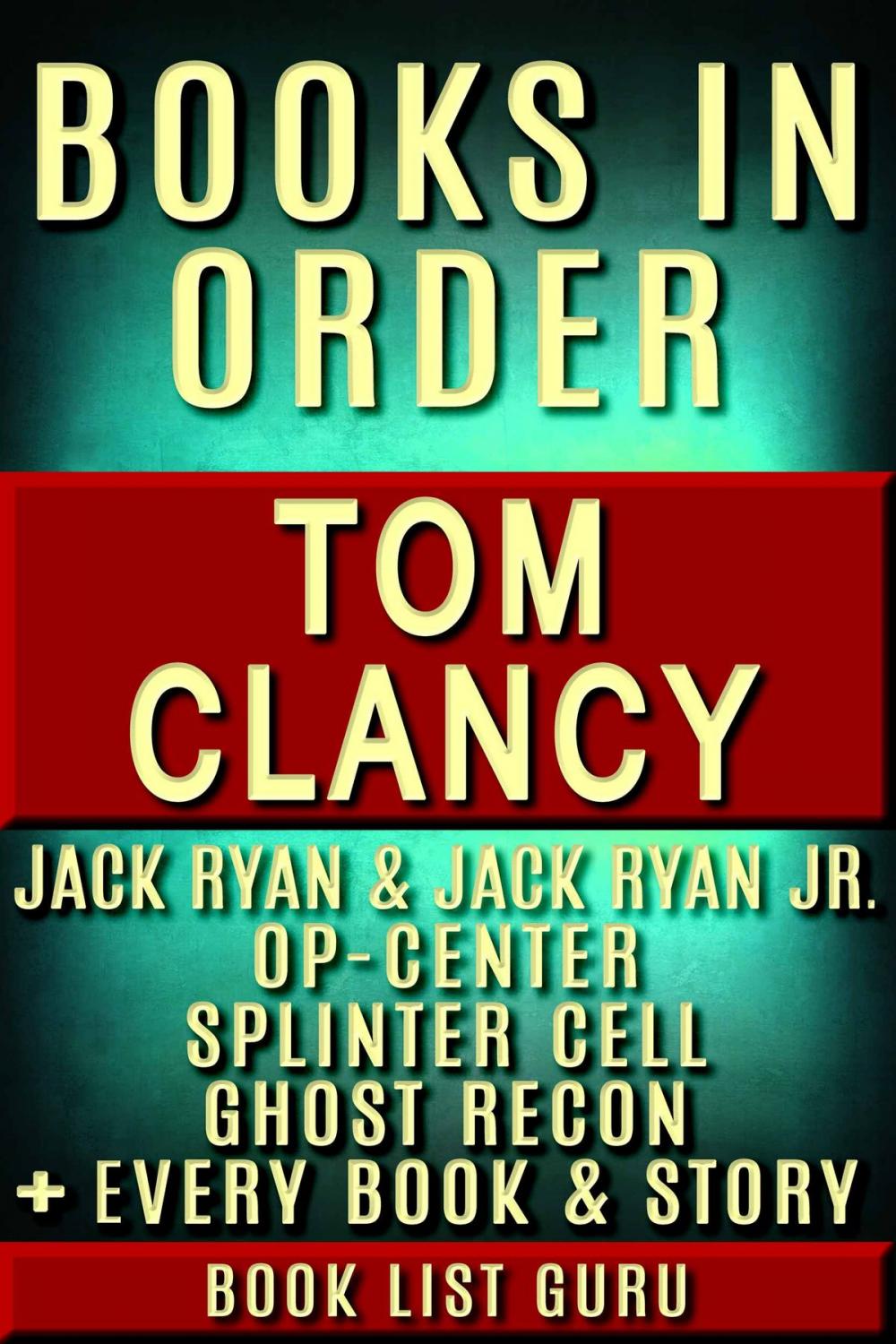 BOOKS IN ORDER

TOM CLANCY

JACK RYAN & JACK RYAN JR.
OP-CENTER
SPLINTER CELL
GHOST RECON
+ EVERY BOOK & STORY

BOOK LIST GURU